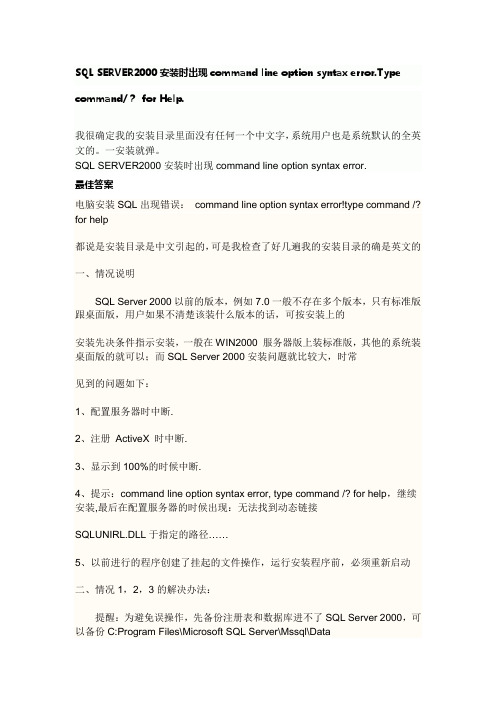 SQL SERVER2000 安装时出现 command line option syntax error.Type command/？ for Help.

我很确定我的安装目录里面没有任何一个中文字，系统用户也是系统默认的全英文的。一安装就弹。
SQL SERVER2000 安装时出现 command line option syntax error.
最佳答案
电脑安装 SQL 出现错误： command line option syntax error!type command /? for help

都说是安装目录是中文引起的，可是我检查了好几遍我的安装目录的确是英文的

一、情况说明

SQL Server 2000 以前的版本，例如 7.0 一般不存在多个版本，只有标准版跟桌面版，用户如果不清楚该装什么版本的话，可按安装上的

安装先决条件指示安装，一般在 WIN2000 服务器版上装标准版，其他的系统装桌面版的就可以；而 SQL Server 2000 安装问题就比较大，时常

见到的问题如下：

1、配置服务器时中断.

2、注册 ActiveX 时中断.

3、显示到 100%的时候中断.

4、提示：command line option syntax error, type command /? for help，继续安装,最后在配置服务器的时候出现：无法找到动态链接

SQLUNIRL.DLL 于指定的路径……

5、以前进行的程序创建了挂起的文件操作，运行安装程序前，必须重新启动

二、情况 1，2，3 的解决办法：

提醒：为避免误操作，先备份注册表和数据库进不了 SQL Server 2000，可以备份 C:Program Files\Microsoft SQL Server\Mssql\Data